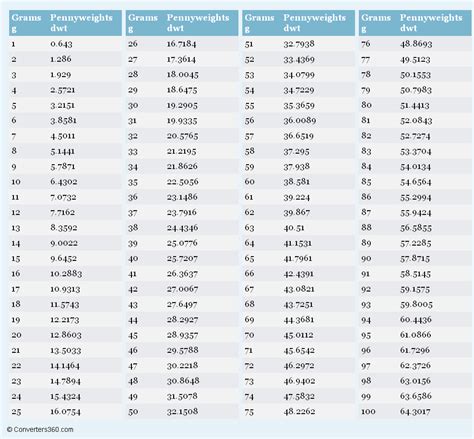 | Grams g | Pennyweights dwt |
|---|---|
| 1 | 0.643 |
| 2 | 1.286 |
| 3 | 1.929 |
| 4 | 2.5721 |
| 5 | 3.2151 |
| 6 | 3.8581 |
| 7 | 4.5011 |
| 8 | 5.1441 |
| 9 | 5.7871 |
| 10 | 6.4302 |
| 11 | 7.0732 |
| 12 | 7.7162 |
| 13 | 8.3592 |
| 14 | 9.0022 |
| 15 | 9.6452 |
| 16 | 10.2883 |
| 17 | 10.9313 |
| 18 | 11.5743 |
| 19 | 12.2173 |
| 20 | 12.8603 |
| 21 | 13.5033 |
| 22 | 14.1464 |
| 23 | 14.7894 |
| 24 | 15.4324 |
| 25 | 16.0754 |

| Grams g | Pennyweights dwt |
|---|---|
| 26 | 16.7184 |
| 27 | 17.3614 |
| 28 | 18.0045 |
| 29 | 18.6475 |
| 30 | 19.2905 |
| 31 | 19.9335 |
| 32 | 20.5765 |
| 33 | 21.2195 |
| 34 | 21.8626 |
| 35 | 22.5056 |
| 36 | 23.1486 |
| 37 | 23.7916 |
| 38 | 24.4346 |
| 39 | 25.0776 |
| 40 | 25.7207 |
| 41 | 26.3637 |
| 42 | 27.0067 |
| 43 | 27.6497 |
| 44 | 28.2927 |
| 45 | 28.9357 |
| 46 | 29.5788 |
| 47 | 30.2218 |
| 48 | 30.8648 |
| 49 | 31.5078 |
| 50 | 32.1508 |

| Grams g | Pennyweights dwt |
|---|---|
| 51 | 32.7938 |
| 52 | 33.4369 |
| 53 | 34.0799 |
| 54 | 34.7229 |
| 55 | 35.3659 |
| 56 | 36.0089 |
| 57 | 36.6519 |
| 58 | 37.295 |
| 59 | 37.938 |
| 60 | 38.581 |
| 61 | 39.224 |
| 62 | 39.867 |
| 63 | 40.51 |
| 64 | 41.1531 |
| 65 | 41.7961 |
| 66 | 42.4391 |
| 67 | 43.0821 |
| 68 | 43.7251 |
| 69 | 44.3681 |
| 70 | 45.0112 |
| 71 | 45.6542 |
| 72 | 46.2972 |
| 73 | 46.9402 |
| 74 | 47.5832 |
| 75 | 48.2262 |

| Grams g | Pennyweights dwt |
|---|---|
| 76 | 48.8693 |
| 77 | 49.5123 |
| 78 | 50.1553 |
| 79 | 50.7983 |
| 80 | 51.4413 |
| 81 | 52.0843 |
| 82 | 52.7274 |
| 83 | 53.3704 |
| 84 | 54.0134 |
| 85 | 54.6564 |
| 86 | 55.2994 |
| 87 | 55.9424 |
| 88 | 56.5855 |
| 89 | 57.2285 |
| 90 | 57.8715 |
| 91 | 58.5145 |
| 92 | 59.1575 |
| 93 | 59.8005 |
| 94 | 60.4436 |
| 95 | 61.0866 |
| 96 | 61.7296 |
| 97 | 62.3726 |
| 98 | 63.0156 |
| 99 | 63.6586 |
| 100 | 64.3017 |

© Converters360.com